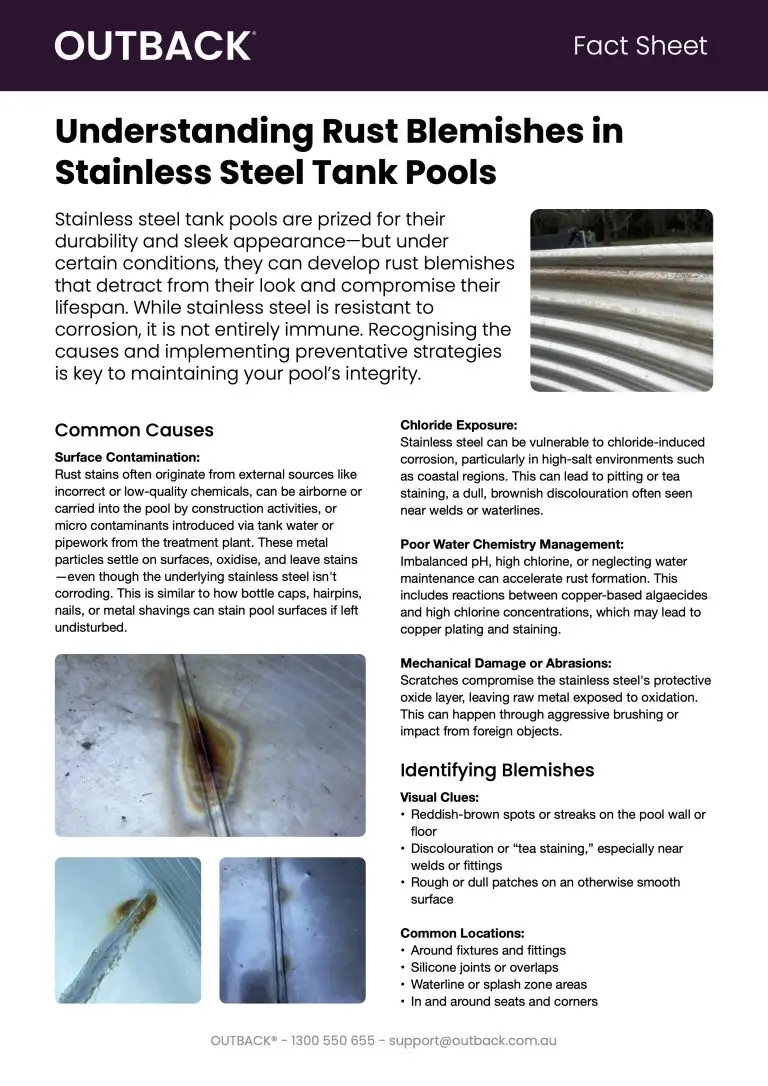 OUTBACK®

Fact Sheet

Understanding Rust Blemishes in Stainless Steel Tank Pools

Stainless steel tank pools are prized for their durability and sleek appearance—but under certain conditions, they can develop rust blemishes that detract from their look and compromise their lifespan. While stainless steel is resistant to corrosion, it is not entirely immune. Recognising the causes and implementing preventative strategies is key to maintaining your pool's integrity.

Common Causes

Surface Contamination:
Rust stains often originate from external sources like incorrect or low-quality chemicals, can be airborne or carried into the pool by construction activities, or micro contaminants introduced via tank water or pipework from the treatment plant. These metal particles settle on surfaces, oxidise, and leave stains —even though the underlying stainless steel isn't corroding. This is similar to how bottle caps, hairpins, nails, or metal shavings can stain pool surfaces if left undisturbed.

Chloride Exposure:
Stainless steel can be vulnerable to chloride-induced corrosion, particularly in high-salt environments such as coastal regions. This can lead to pitting or tea staining, a dull, brownish discolouration often seen near welds or waterlines.

Poor Water Chemistry Management:
Imbalanced pH, high chlorine, or neglecting water maintenance can accelerate rust formation. This includes reactions between copper-based algaecides and high chlorine concentrations, which may lead to copper plating and staining.

Mechanical Damage or Abrasions:
Scratches compromise the stainless steel's protective oxide layer, leaving raw metal exposed to oxidation. This can happen through aggressive brushing or impact from foreign objects.

Identifying Blemishes

Visual Clues:
• Reddish-brown spots or streaks on the pool wall or floor
• Discolouration or "tea staining," especially near welds or fittings
• Rough or dull patches on an otherwise smooth surface

Common Locations:
• Around fixtures and fittings
• Silicone joints or overlaps
• Waterline or splash zone areas
• In and around seats and corners

OUTBACK® - 1300 550 655 - support@outback.com.au